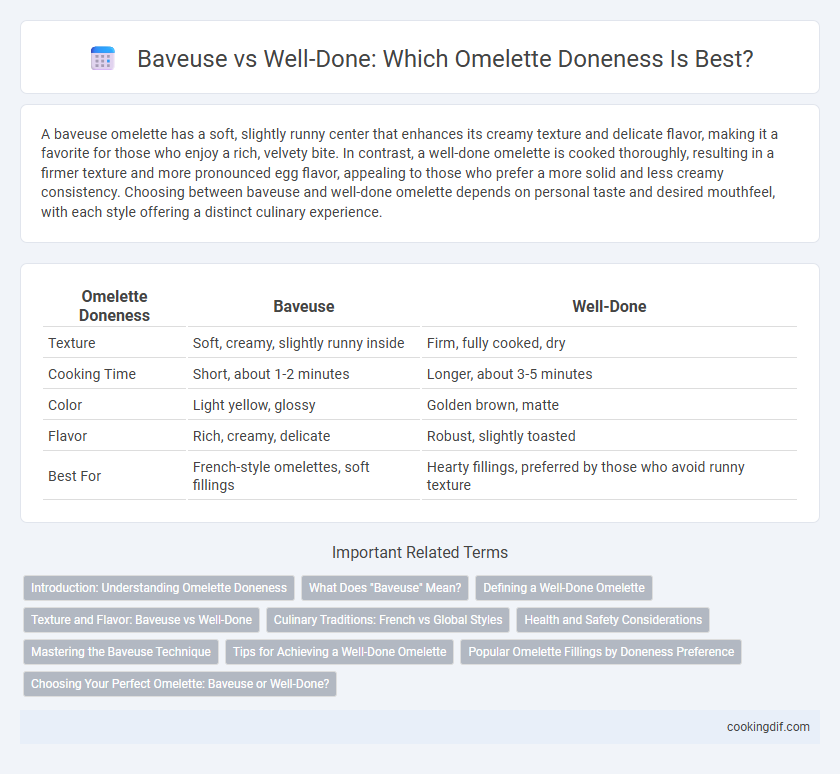 Baveuse vs Well-Done: Which Omelette Doneness Is Best?

A baveuse omelette has a soft, slightly runny center that enhances its creamy texture and delicate flavor, making it a favorite for those who enjoy a rich, velvety bite. In contrast, a well-done omelette is cooked thoroughly, resulting in a firmer texture and more pronounced egg flavor, appealing to those who prefer a more solid and less creamy consistency. Choosing between baveuse and well-done omelette depends on personal taste and desired mouthfeel, with each style offering a distinct culinary experience.

| Omelette Doneness | Baveuse | Well-Done |
|---|---|---|
| Texture | Soft, creamy, slightly runny inside | Firm, fully cooked, dry |
| Cooking Time | Short, about 1-2 minutes | Longer, about 3-5 minutes |
| Color | Light yellow, glossy | Golden brown, matte |
| Flavor | Rich, creamy, delicate | Robust, slightly toasted |
| Best For | French-style omelettes, soft fillings | Hearty fillings, preferred by those who avoid runny texture |

Important Related Terms

Introduction: Understanding Omelette Doneness
What Does "Baveuse" Mean?
Defining a Well-Done Omelette
Texture and Flavor: Baveuse vs Well-Done
Culinary Traditions: French vs Global Styles
Health and Safety Considerations
Mastering the Baveuse Technique
Tips for Achieving a Well-Done Omelette
Popular Omelette Fillings by Doneness Preference
Choosing Your Perfect Omelette: Baveuse or Well-Done?

cookingdif.com